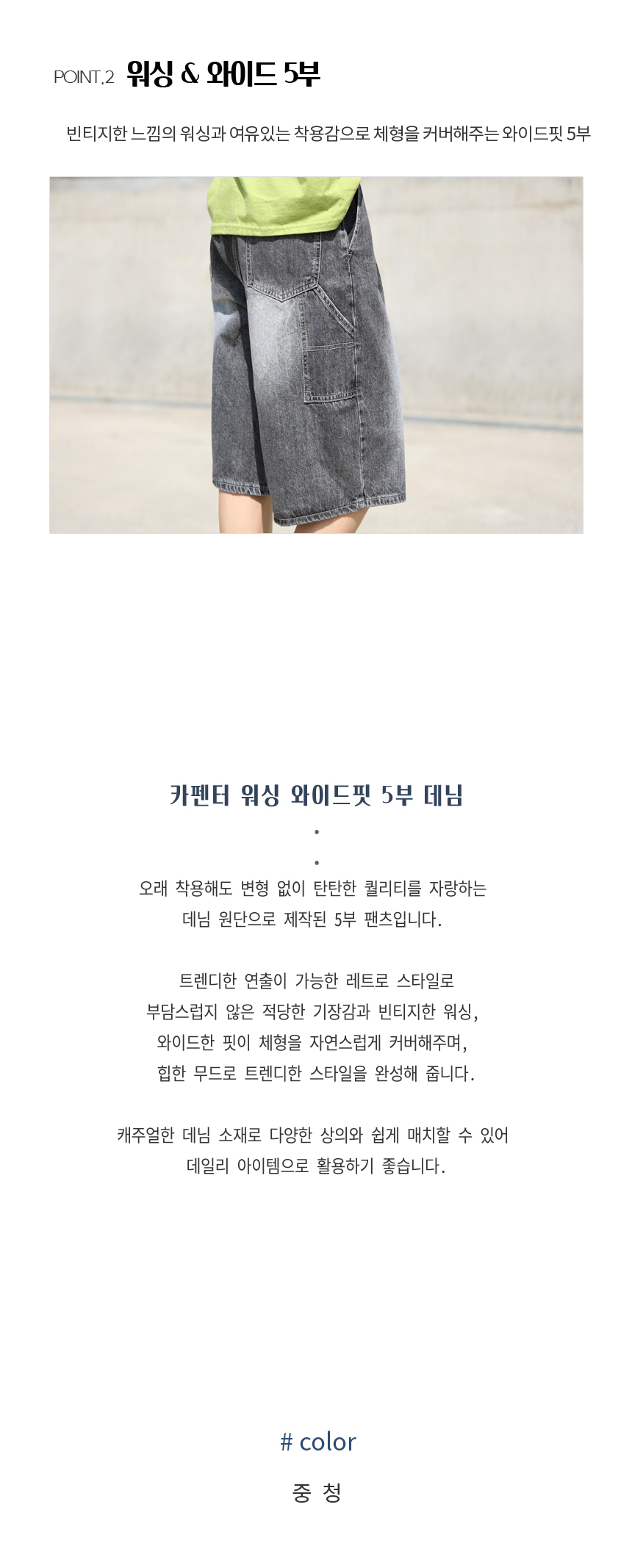 POINT.2 워싱 & 와이드 5부

빈티지한 느낌의 워싱과 여유있는 착용감으로 체형을 커버해주는 와이드핏 5부

카펜터 워싱 와이드핏 5부 데님

•
•

오래 착용해도 변형 없이 탄탄한 퀄리티를 자랑하는
데님 원단으로 제작된 5부 팬츠입니다.

트렌디한 연출이 가능한 레트로 스타일로
부담스럽지 않은 적당한 기장감과 빈티지한 워싱,
와이드한 핏이 체형을 자연스럽게 커버해주며,
힙한 무드로 트렌디한 스타일을 완성해 줍니다.

캐주얼한 데님 소재로 다양한 상의와 쉽게 매치할 수 있어
데일리 아이템으로 활용하기 좋습니다.

# color

중 청